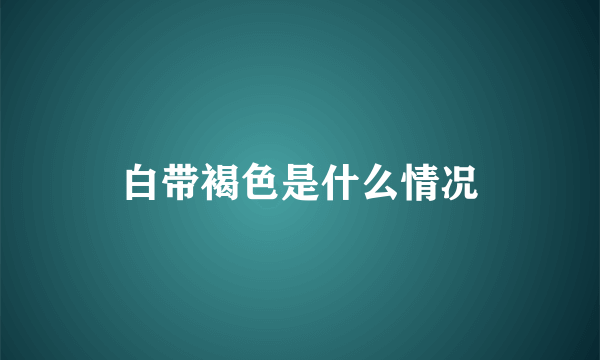 白带褐色是什么情况